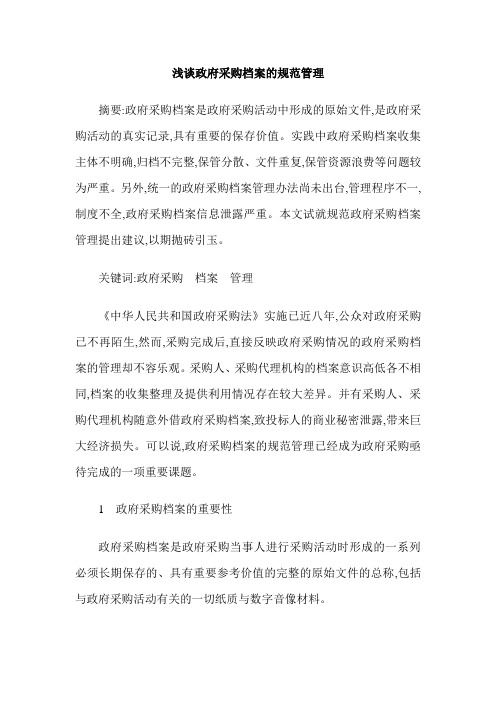 浅谈政府采购档案的规范管理

摘要:政府采购档案是政府采购活动中形成的原始文件,是政府采购活动的真实记录,具有重要的保存价值。实践中政府采购档案收集主体不明确,归档不完整,保管分散、文件重复,保管资源浪费等问题较为严重。另外,统一的政府采购档案管理办法尚未出台,管理程序不一,制度不全,政府采购档案信息泄露严重。本文试就规范政府采购档案管理提出建议,以期抛砖引玉。

关键词:政府采购　档案　管理

《中华人民共和国政府采购法》实施已近八年,公众对政府采购已不再陌生,然而,采购完成后,直接反映政府采购情况的政府采购档案的管理却不容乐观。采购人、采购代理机构的档案意识高低各不相同,档案的收集整理及提供利用情况存在较大差异。并有采购人、采购代理机构随意外借政府采购档案,致投标人的商业秘密泄露,带来巨大经济损失。可以说,政府采购档案的规范管理已经成为政府采购亟待完成的一项重要课题。

1　政府采购档案的重要性

政府采购档案是政府采购当事人进行采购活动时形成的一系列必须长期保存的、具有重要参考价值的完整的原始文件的总称,包括与政府采购活动有关的一切纸质与数字音像材料。